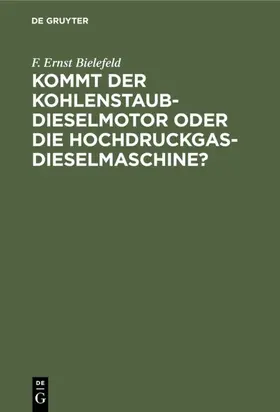 DE GRUYTER

F. Ernst Bielefeld

KOMMT DER KOHLENSTAUB-DIESELMOTOR ODER DIE HOCHDRUCKGAS-DIESELMASCHINE?

DE
G